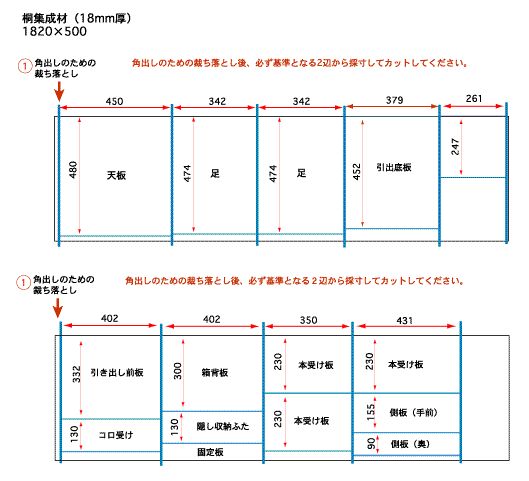 桐集成材（18mm厚）
1820×500

① 角出しのための裁ち落とし

角出しのための裁ち落とし後、必ず基準となる2辺から採寸してカットしてください。

450
342
342
379
261

480
天板
474
足
474
足
452
引出底板
247

① 角出しのための裁ち落とし

角出しのための裁ち落とし後、必ず基準となる２辺から採寸してカットしてください。

402
402
350
431

332
引き出し前板
130
コロ受け
300
箱背板
130
隠し収納ふた
固定板
230
本受け板
230
本受け板
230
本受け板
155
側板（手前）
90
側板（奥）